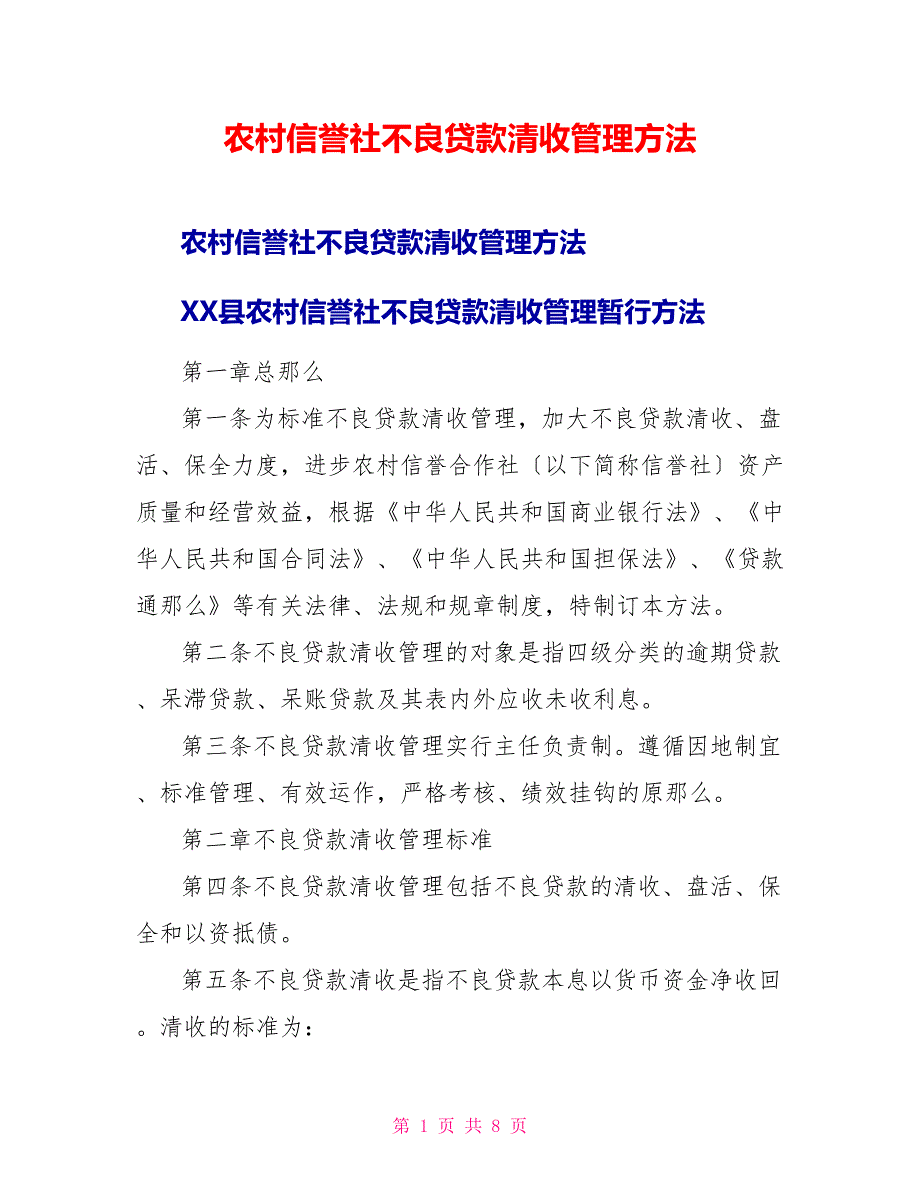 农村信誉社不良贷款清收管理方法

农村信誉社不良贷款清收管理方法

XX县农村信誉社不良贷款清收管理暂行方法

第一章总那么

第一条为标准不良贷款清收管理，加大不良贷款清收、盘活、保全力度，进步农村信誉合作社〔以下简称信誉社〕资产质量和经营效益，根据《中华人民共和国商业银行法》、《中华人民共和国合同法》、《中华人民共和国担保法》、《贷款通那么》等有关法律、法规和规章制度，特制订本方法。

第二条不良贷款清收管理的对象是指四级分类的逾期贷款、呆滞贷款、呆账贷款及其表内外应收未收利息。

第三条不良贷款清收管理实行主任负责制。遵循因地制宜、标准管理、有效运作，严格考核、绩效挂钩的原那么。

第二章不良贷款清收管理标准

第四条不良贷款清收管理包括不良贷款的清收、盘活、保全和以资抵债。

第五条不良贷款清收是指不良贷款本息以货币资金净收回。清收的标准为：

第 1 页 共 8 页